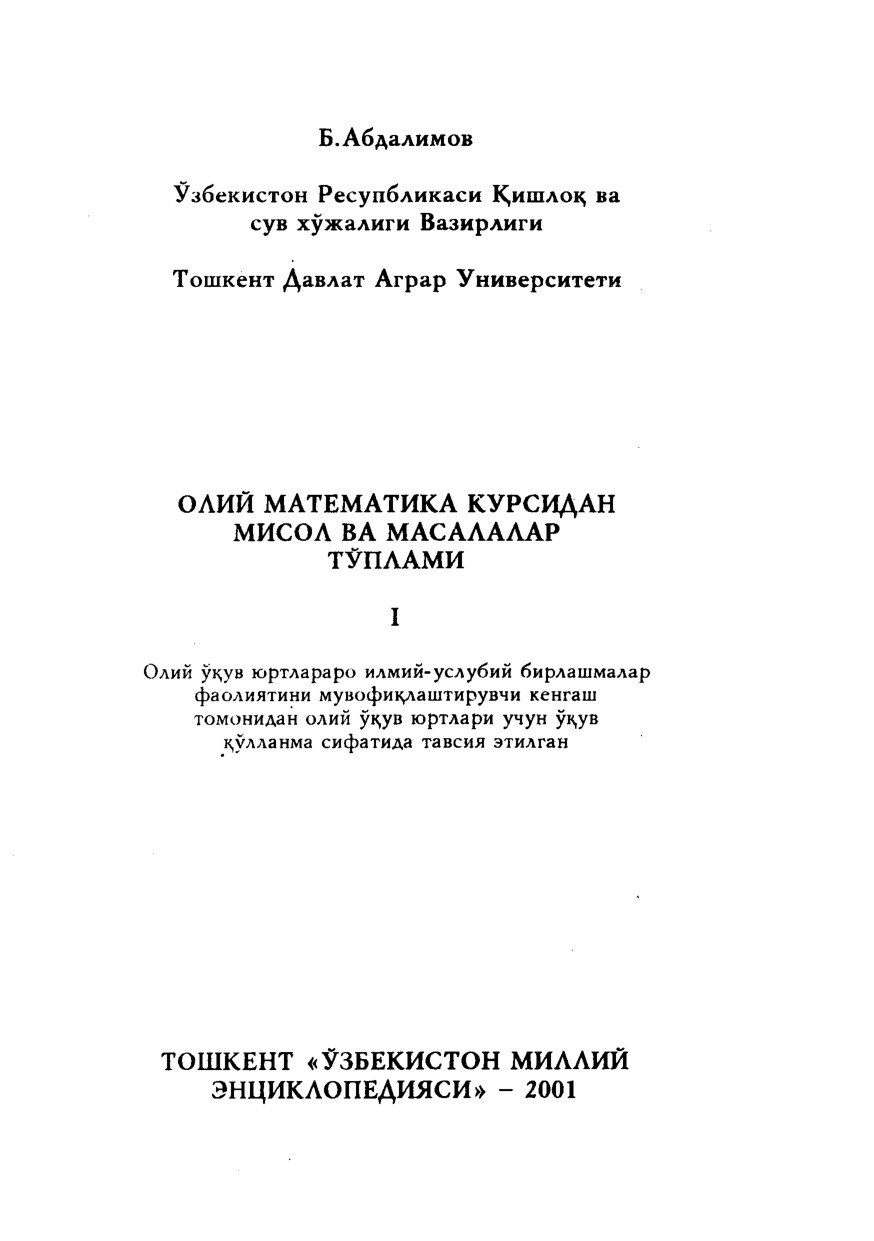 Б.Абдалимов

Ўзбекистон Республикаси Қишлоқ ва сув хўжалиги Вазирлиги

Тошкент Давлат Аграр Университети

ОЛИЙ МАТЕМАТИКА КУРСИДАН МИСОЛ ВА МАСАЛАЛАР ТЎПЛАМИ

I

Олий ўқув юртлараро илмий-услубий бирлашмалар фаолиятини мувофиқлаштирувчи кенгаш томонидан олий ўқув юртлари учун ўқув қўлланма сифатида тавсия этилган

ТОШКЕНТ «ЎЗБЕКИСТОН МИЛЛИЙ ЭНЦИКЛОПЕДИЯСИ» – 2001